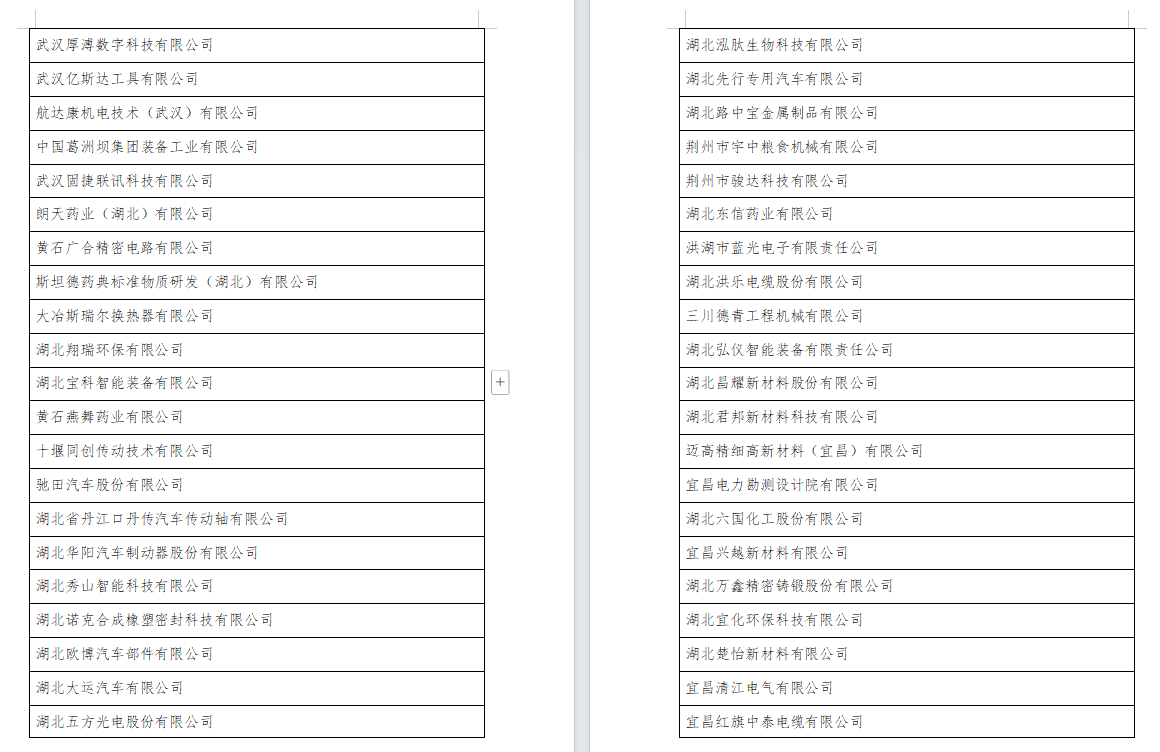 | 武汉厚溥数字科技有限公司 |
|---|
| 武汉亿斯达工具有限公司 |
| 航达康机电技术（武汉）有限公司 |
| 中国葛洲坝集团装备工业有限公司 |
| 武汉固捷联讯科技有限公司 |
| 朗天药业（湖北）有限公司 |
| 黄石广合精密电路有限公司 |
| 斯坦德药典标准物质研发（湖北）有限公司 |
| 大冶斯瑞尔换热器有限公司 |
| 湖北翔瑞环保有限公司 |
| 湖北宝科智能装备有限公司 |
| 黄石燕舞药业有限公司 |
| 十堰同创传动技术有限公司 |
| 驰田汽车股份有限公司 |
| 湖北省丹江口丹传汽车传动轴有限公司 |
| 湖北华阳汽车制动器股份有限公司 |
| 湖北秀山智能科技有限公司 |
| 湖北诺克合成橡塑密封科技有限公司 |
| 湖北欧博汽车部件有限公司 |
| 湖北大运汽车有限公司 |
| 湖北五方光电股份有限公司 |

| 湖北泓肽生物科技有限公司 |
|---|
| 湖北先行专用汽车有限公司 |
| 湖北路中宝金属制品有限公司 |
| 荆州市宇中粮食机械有限公司 |
| 荆州市骏达科技有限公司 |
| 湖北东信药业有限公司 |
| 洪湖市蓝光电子有限责任公司 |
| 湖北洪乐电缆股份有限公司 |
| 三川德青工程机械有限公司 |
| 湖北弘仪智能装备有限责任公司 |
| 湖北昌耀新材料股份有限公司 |
| 湖北君邦新材料科技有限公司 |
| 迈高精细高新材料（宜昌）有限公司 |
| 宜昌电力勘测设计院有限公司 |
| 湖北六国化工股份有限公司 |
| 宜昌兴越新材料有限公司 |
| 湖北万鑫精密铸锻股份有限公司 |
| 湖北宜化环保科技有限公司 |
| 湖北楚怡新材料有限公司 |
| 宜昌清江电气有限公司 |
| 宜昌红旗中泰电缆有限公司 |